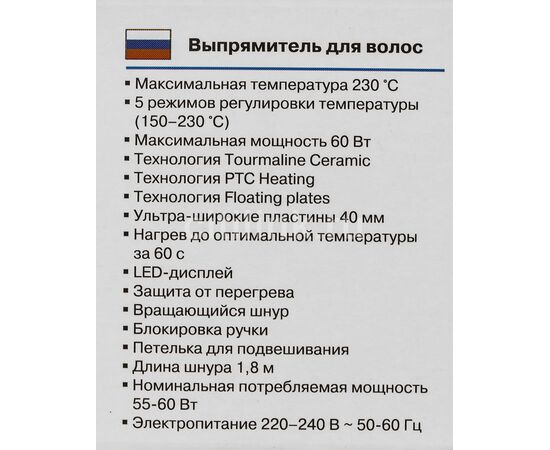 Выпрямитель для волос

▪ Максимальная температура 230 °C
▪ 5 режимов регулировки температуры (150–230 °C)
▪ Максимальная мощность 60 Вт
▪ Технология Tourmaline Ceramic
▪ Технология PTC Heating
▪ Технология Floating plates
▪ Ультра-широкие пластины 40 мм
▪ Нагрев до оптимальной температуры за 60 с
▪ LED-дисплей
▪ Защита от перегрева
▪ Вращающийся шнур
▪ Блокировка ручки
▪ Петелька для подвешивания
▪ Длина шнура 1,8 м
▪ Номинальная потребляемая мощность 55-60 Вт
▪ Электропитание 220–240 В ~ 50-60 Гц